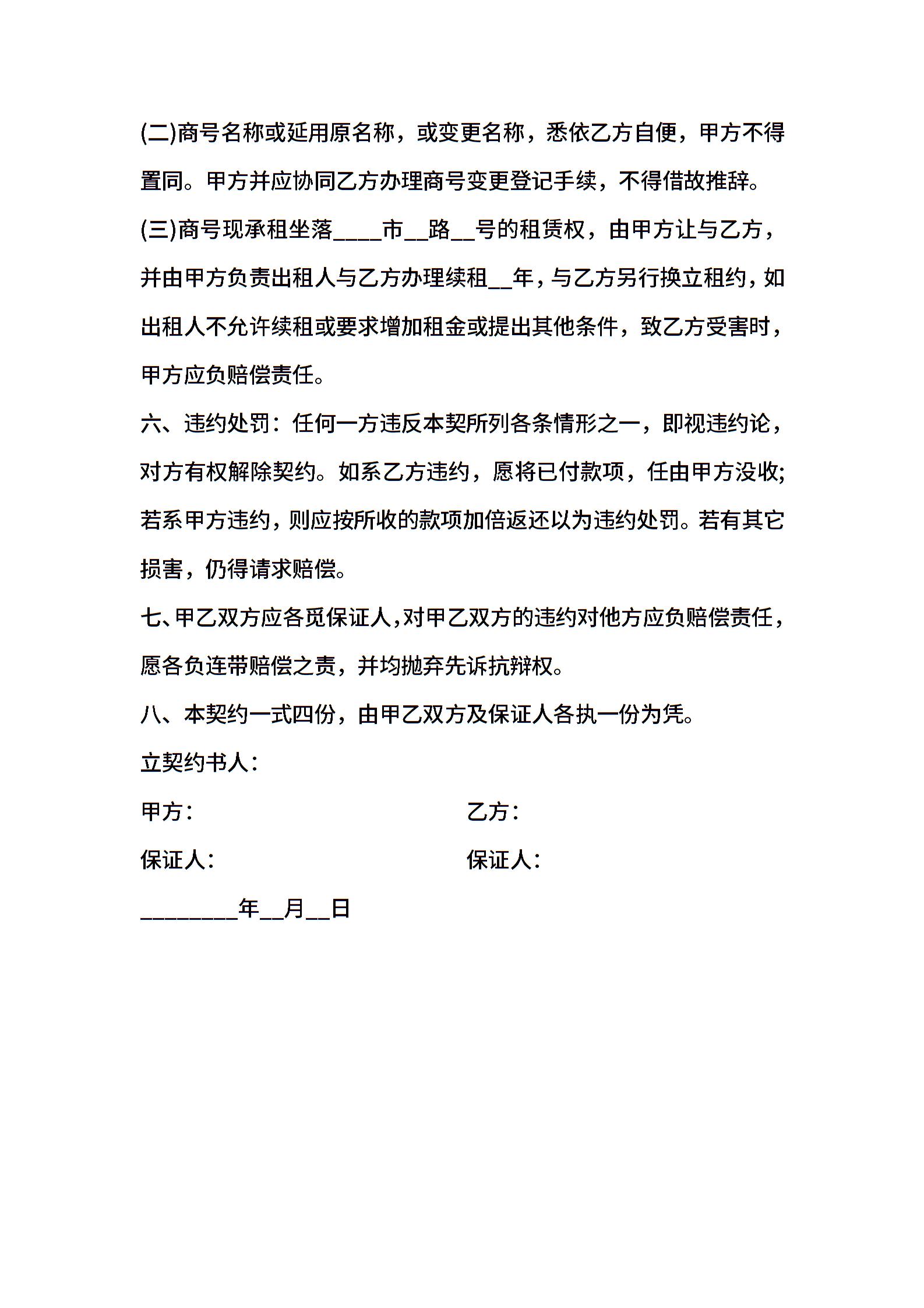 (二)商号名称或延用原名称，或变更名称，悉依乙方自便，甲方不得置同。甲方并应协同乙方办理商号变更登记手续，不得借故推辞。

(三)商号现承租坐落____市__路__号的租赁权，由甲方让与乙方，并由甲方负责出租人与乙方办理续租__年，与乙方另行换立租约，如出租人不允许续租或要求增加租金或提出其他条件，致乙方受害时，甲方应负赔偿责任。

六、违约处罚：任何一方违反本契所列各条情形之一，即视违约论，对方有权解除契约。如系乙方违约，愿将已付款项，任由甲方没收;若系甲方违约，则应按所收的款项加倍返还以为违约处罚。若有其它损害，仍得请求赔偿。

七、甲乙双方应各觅保证人，对甲乙双方的违约对他方应负赔偿责任，愿各负连带赔偿之责，并均抛弃先诉抗辩权。

八、本契约一式四份，由甲乙双方及保证人各执一份为凭。

立契约书人：

甲方：

乙方：

保证人：

保证人：

________年__月__日